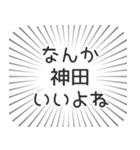 なんか
神田
いいよね